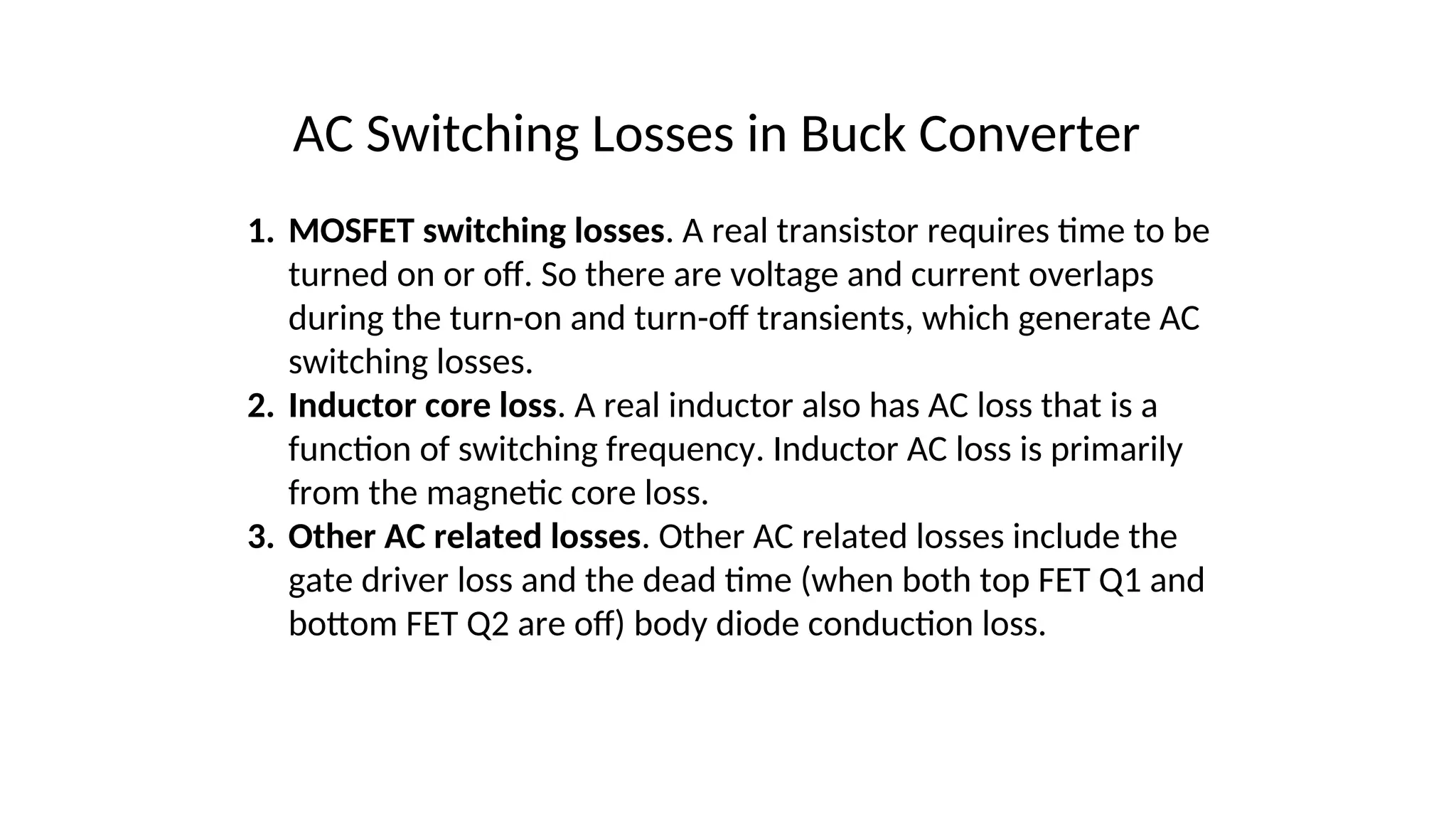 AC Switching Losses in Buck Converter

1. MOSFET switching losses. A real transistor requires time to be turned on or off. So there are voltage and current overlaps during the turn-on and turn-off transients, which generate AC switching losses.
2. Inductor core loss. A real inductor also has AC loss that is a function of switching frequency. Inductor AC loss is primarily from the magnetic core loss.
3. Other AC related losses. Other AC related losses include the gate driver loss and the dead time (when both top FET Q1 and bottom FET Q2 are off) body diode conduction loss.